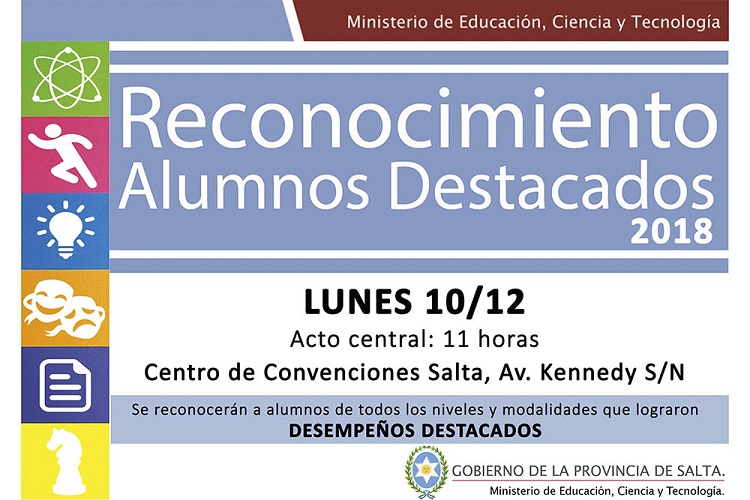 Ministerio de Educación, Ciencia y Tecnología

Reconocimiento
Alumnos Destacados
2018

LUNES 10/12

Acto central: 11 horas

Centro de Convenciones Salta, Av. Kennedy S/N

Se reconocerán a alumnos de todos los niveles y modalidades que lograron DESEMPEÑOS DESTACADOS

GOBIERNO DE LA PROVINCIA DE SALTA.
Ministerio de Educación, Ciencia y Tecnología.